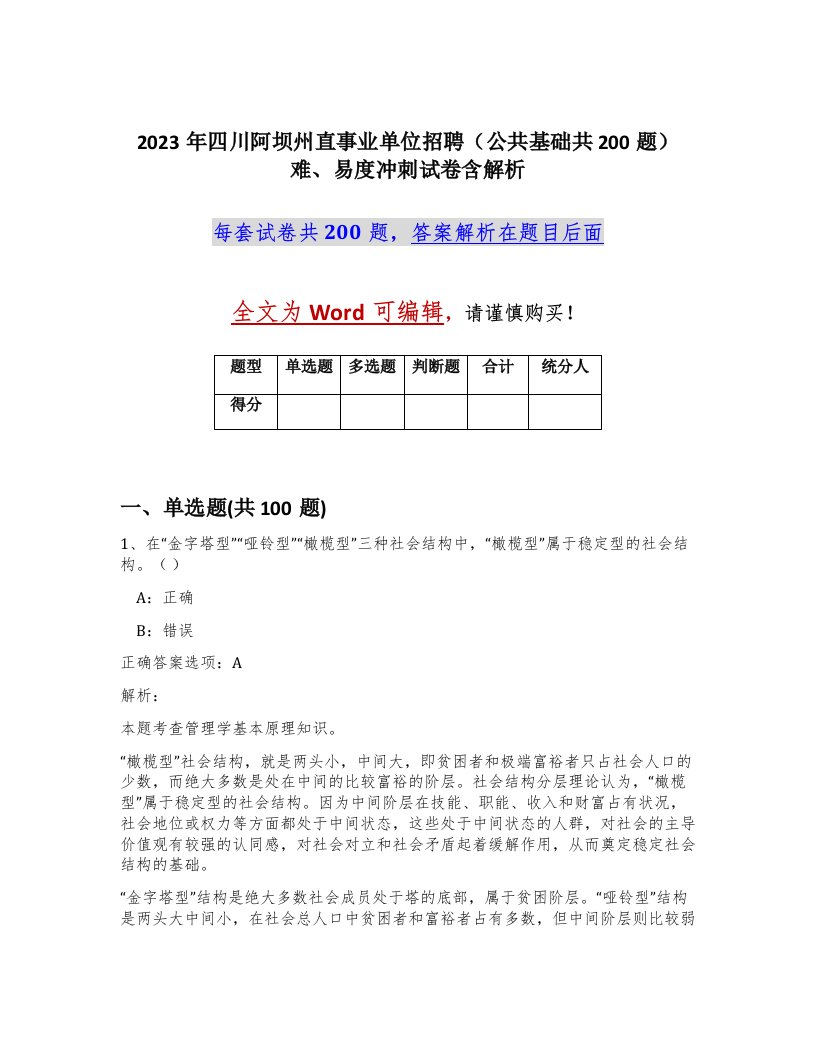 2023 年四川阿坝州直事业单位招聘（公共基础共 200 题）难、易度冲刺试卷含解析

每套试卷共 200 题，答案解析在题目后面

全文为 Word 可编辑，请谨慎购买！

| 题型 | 单选题 | 多选题 | 判断题 | 合计 | 统分人 |
|---|---|---|---|---|---|
| 得分 | | | | | |

一、单选题(共 100 题)

1、在“金字塔型”“哑铃型”“橄榄型”三种社会结构中，“橄榄型”属于稳定型的社会结构。（）

A：正确

B：错误

正确答案选项：A

解析：

本题考查管理学基本原理知识。

“橄榄型”社会结构，就是两头小，中间大，即贫困者和极端富裕者只占社会人口的少数，而绝大多数是处在中间的比较富裕的阶层。社会结构分层理论认为，“橄榄型”属于稳定型的社会结构。因为中间阶层在技能、职能、收入和财富占有状况，社会地位或权力等方面都处于中间状态，这些处于中间状态的人群，对社会的主导价值观有较强的认同感，对社会对立和社会矛盾起着缓解作用，从而奠定稳定社会结构的基础。

“金字塔型”结构是绝大多数社会成员处于塔的底部，属于贫困阶层。“哑铃型”结构是两头大中间小，在社会总人口中贫困者和富裕者占有多数，但中间阶层则比较弱